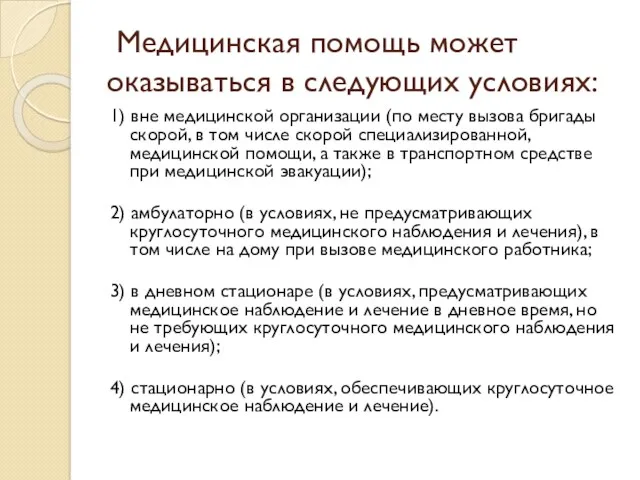 Медицинская помощь может оказываться в следующих условиях:

1) вне медицинской организации (по месту вызова бригады скорой, в том числе скорой специализированной, медицинской помощи, а также в транспортном средстве при медицинской эвакуации);

2) амбулаторно (в условиях, не предусматривающих круглосуточного медицинского наблюдения и лечения), в том числе на дому при вызове медицинского работника;

3) в дневном стационаре (в условиях, предусматривающих медицинское наблюдение и лечение в дневное время, но не требующих круглосуточного медицинского наблюдения и лечения);

4) стационарно (в условиях, обеспечивающих круглосуточное медицинское наблюдение и лечение).